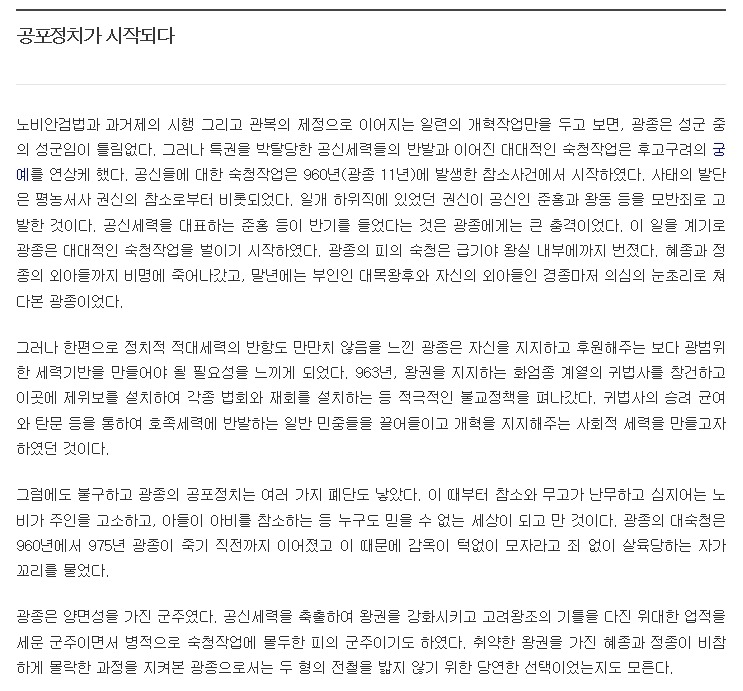 공포정치가 시작되다

노비안검법과 과거제의 시행 그리고 관복의 제정으로 이어지는 일련의 개혁작업만을 두고 보면, 광종은 성군 중의 성군임이 틀림없다. 그러나 특권을 박탈당한 공신세력들의 반발과 이어진 대대적인 숙청작업은 후고구려의 궁예를 연상케 했다. 공신들에 대한 숙청작업은 960년(광종 11년)에 발생한 참소사건에서 시작하였다. 사태의 발단은 평농서사 권신의 참소로부터 비롯되었다. 일개 하위직에 있었던 권신이 공신인 준홍과 왕동 등을 모반죄로 고발한 것이다. 공신세력을 대표하는 준홍 등이 반기를 들었다는 것은 광종에게는 큰 충격이었다. 이 일을 계기로 광종은 대대적인 숙청작업을 벌이기 시작하였다. 광종의 피의 숙청은 급기야 왕실 내부에까지 번졌다. 혜종과 정종의 외아들까지 비명에 죽어나갔고, 말년에는 부인인 대목왕후와 자신의 외아들인 경종마저 의심의 눈초리로 쳐다본 광종이었다.

그러나 한편으로 정치적 적대세력의 반항도 만만치 않음을 느낀 광종은 자신을 지지하고 후원해주는 보다 광범위한 세력기반을 만들어야 될 필요성을 느끼게 되었다. 963년, 왕권을 지지하는 화엄종 계열의 귀법사를 창건하고 이곳에 제위보를 설치하여 각종 법회와 재회를 설치하는 등 적극적인 불교정책을 펴나갔다. 귀법사의 승려 균여와 탄문 등을 통하여 호족세력에 반발하는 일반 민중들을 끌어들이고 개혁을 지지해주는 사회적 세력을 만들고자 하였던 것이다.

그럼에도 불구하고 광종의 공포정치는 여러 가지 폐단도 낳았다. 이 때부터 참소와 무고가 난무하고 심지어는 노비가 주인을 고소하고, 아들이 아비를 참소하는 등 누구도 믿을 수 없는 세상이 되고 만 것이다. 광종의 대숙청은 960년에서 975년 광종이 죽기 직전까지 이어졌고 이 때문에 감옥이 턱없이 모자라고 죄 없이 살육당하는 자가 꼬리를 물었다.

광종은 양면성을 가진 군주였다. 공신세력을 축출하여 왕권을 강화시키고 고려왕조의 기틀을 다진 위대한 업적을 세운 군주이면서 병적으로 숙청작업에 몰두한 피의 군주이기도 하였다. 취약한 왕권을 가진 혜종과 정종이 비참하게 몰락한 과정을 지켜본 광종으로서는 두 형의 전철을 밟지 않기 위한 당연한 선택이었는지도 모른다.